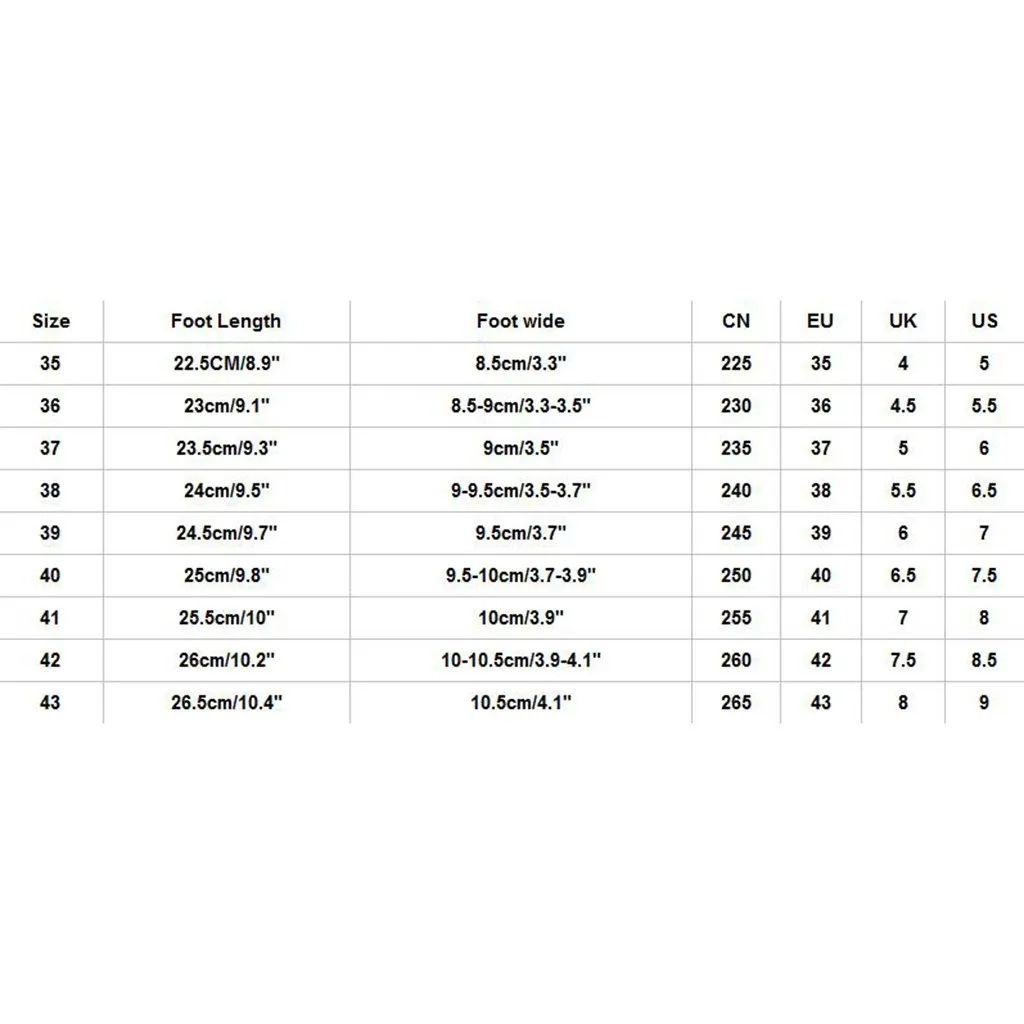 | Size | Foot Length | Foot wide | CN | EU | UK | US |
|---|---|---|---|---|---|---|
| 35 | 22.5CM/8.9" | 8.5cm/3.3" | 225 | 35 | 4 | 5 |
| 36 | 23cm/9.1" | 8.5-9cm/3.3-3.5" | 230 | 36 | 4.5 | 5.5 |
| 37 | 23.5cm/9.3" | 9cm/3.5" | 235 | 37 | 5 | 6 |
| 38 | 24cm/9.5" | 9-9.5cm/3.5-3.7" | 240 | 38 | 5.5 | 6.5 |
| 39 | 24.5cm/9.7" | 9.5cm/3.7" | 245 | 39 | 6 | 7 |
| 40 | 25cm/9.8" | 9.5-10cm/3.7-3.9" | 250 | 40 | 6.5 | 7.5 |
| 41 | 25.5cm/10" | 10cm/3.9" | 255 | 41 | 7 | 8 |
| 42 | 26cm/10.2" | 10-10.5cm/3.9-4.1" | 260 | 42 | 7.5 | 8.5 |
| 43 | 26.5cm/10.4" | 10.5cm/4.1" | 265 | 43 | 8 | 9 |